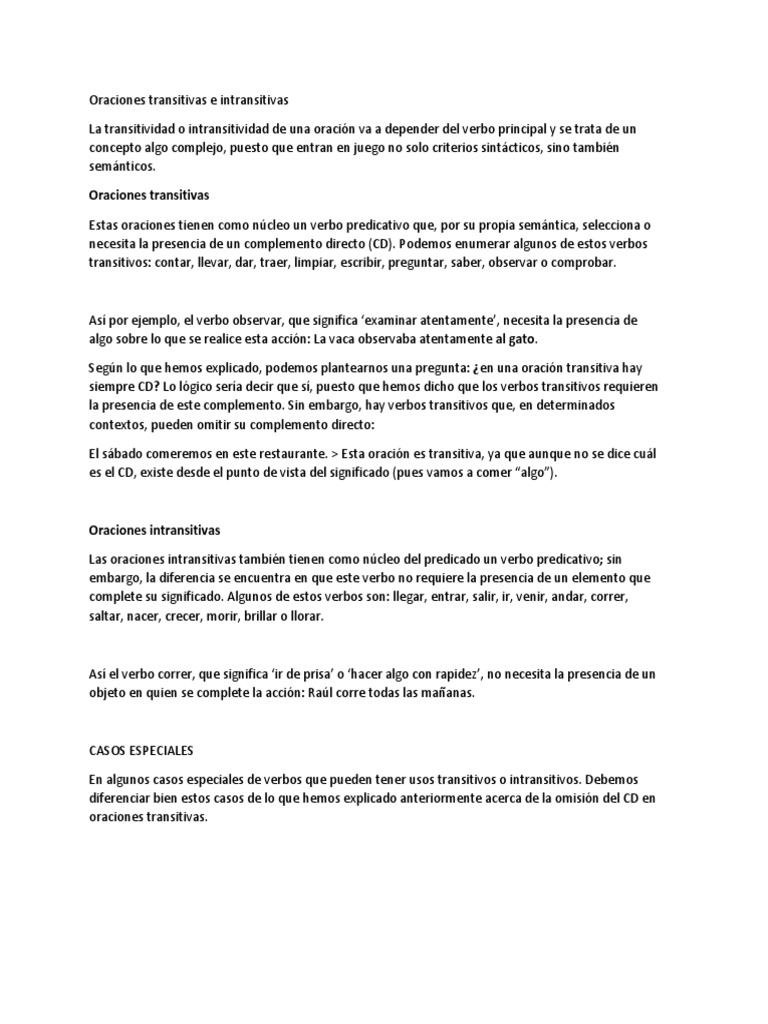 Oraciones transitivas e intransitivas

La transitividad o intransitividad de una oración va a depender del verbo principal y se trata de un concepto algo complejo, puesto que entran en juego no solo criterios sintácticos, sino también semánticos.

Oraciones transitivas

Estas oraciones tienen como núcleo un verbo predicativo que, por su propia semántica, selecciona o necesita la presencia de un complemento directo (CD). Podemos enumerar algunos de estos verbos transitivos: contar, llevar, dar, traer, limpiar, escribir, preguntar, saber, observar o comprobar.

Así por ejemplo, el verbo observar, que significa 'examinar atentamente', necesita la presencia de algo sobre lo que se realice esta acción: La vaca observaba atentamente al gato.

Según lo que hemos explicado, podemos plantearnos una pregunta: ¿en una oración transitiva hay siempre CD? Lo lógico sería decir que sí, puesto que hemos dicho que los verbos transitivos requieren la presencia de este complemento. Sin embargo, hay verbos transitivos que, en determinados contextos, pueden omitir su complemento directo:

El sábado comeremos en este restaurante. > Esta oración es transitiva, ya que aunque no se dice cuál es el CD, existe desde el punto de vista del significado (pues vamos a comer "algo").

Oraciones intransitivas

Las oraciones intransitivas también tienen como núcleo del predicado un verbo predicativo; sin embargo, la diferencia se encuentra en que este verbo no requiere la presencia de un elemento que complete su significado. Algunos de estos verbos son: llegar, entrar, salir, ir, venir, andar, correr, saltar, nacer, crecer, morir, brillar o llorar.

Así el verbo correr, que significa 'ir de prisa' o 'hacer algo con rapidez', no necesita la presencia de un objeto en quien se complete la acción: Raúl corre todas las mañanas.

CASOS ESPECIALES

En algunos casos especiales de verbos que pueden tener usos transitivos o intransitivos. Debemos diferenciar bien estos casos de lo que hemos explicado anteriormente acerca de la omisión del CD en oraciones transitivas.